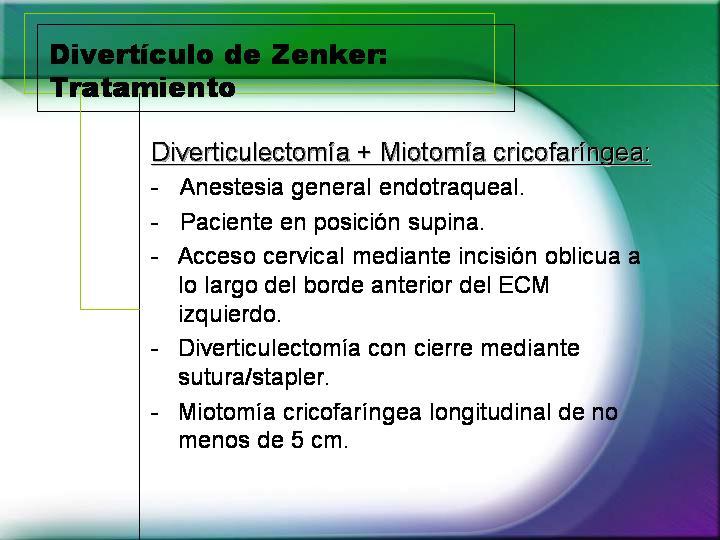 Divertículo de Zenker: Tratamiento

Diverticulectomía + Miotomía cricofaríngea:

- Anestesia general endotraqueal.
- Paciente en posición supina.
- Acceso cervical mediante incisión oblicua a lo largo del borde anterior del ECM izquierdo.
- Diverticulectomía con cierre mediante sutura/stapler.
- Miotomía cricofaríngea longitudinal de no menos de 5 cm.